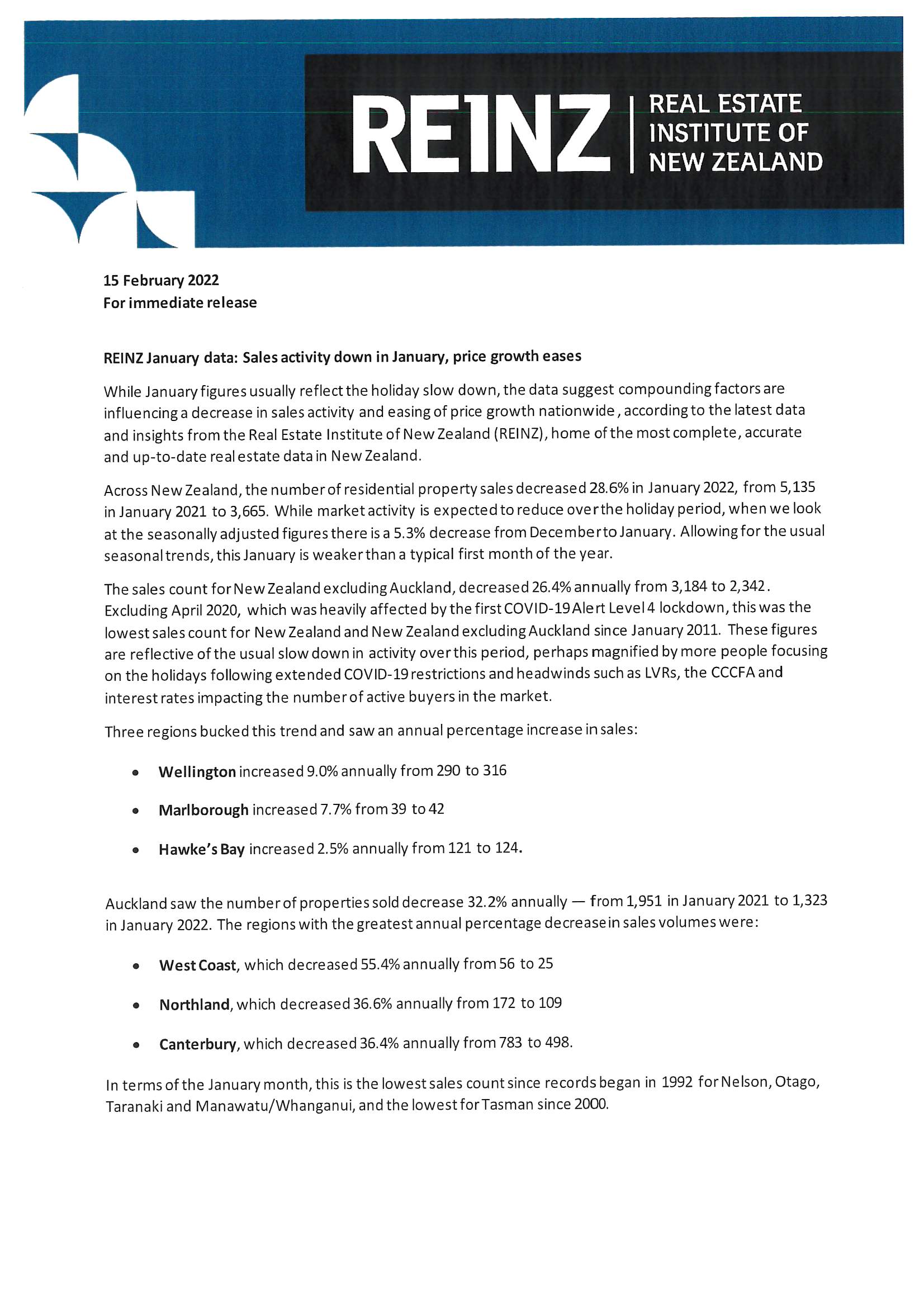 REINZ | REAL ESTATE INSTITUTE OF NEW ZEALAND

15 February 2022
For immediate release

REINZ January data: Sales activity down in January, price growth eases

While January figures usually reflect the holiday slow down, the data suggest compounding factors are influencing a decrease in sales activity and easing of price growth nationwide, according to the latest data and insights from the Real Estate Institute of New Zealand (REINZ), home of the most complete, accurate and up-to-date real estate data in New Zealand.

Across New Zealand, the number of residential property sales decreased 28.6% in January 2022, from 5,135 in January 2021 to 3,665. While market activity is expected to reduce over the holiday period, when we look at the seasonally adjusted figures there is a 5.3% decrease from December to January. Allowing for the usual seasonal trends, this January is weaker than a typical first month of the year.

The sales count for New Zealand excluding Auckland, decreased 26.4% annually from 3,184 to 2,342. Excluding April 2020, which was heavily affected by the first COVID-19 Alert Level 4 lockdown, this was the lowest sales count for New Zealand and New Zealand excluding Auckland since January 2011. These figures are reflective of the usual slow down in activity over this period, perhaps magnified by more people focusing on the holidays following extended COVID-19 restrictions and headwinds such as LVRs, the CCCFA and interest rates impacting the number of active buyers in the market.

Three regions bucked this trend and saw an annual percentage increase in sales:

• Wellington increased 9.0% annually from 290 to 316

• Marlborough increased 7.7% from 39 to 42

• Hawke's Bay increased 2.5% annually from 121 to 124.

Auckland saw the number of properties sold decrease 32.2% annually — from 1,951 in January 2021 to 1,323 in January 2022. The regions with the greatest annual percentage decrease in sales volumes were:

• West Coast, which decreased 55.4% annually from 56 to 25

• Northland, which decreased 36.6% annually from 172 to 109

• Canterbury, which decreased 36.4% annually from 783 to 498.

In terms of the January month, this is the lowest sales count since records began in 1992 for Nelson, Otago, Taranaki and Manawatu/Whanganui, and the lowest for Tasman since 2000.